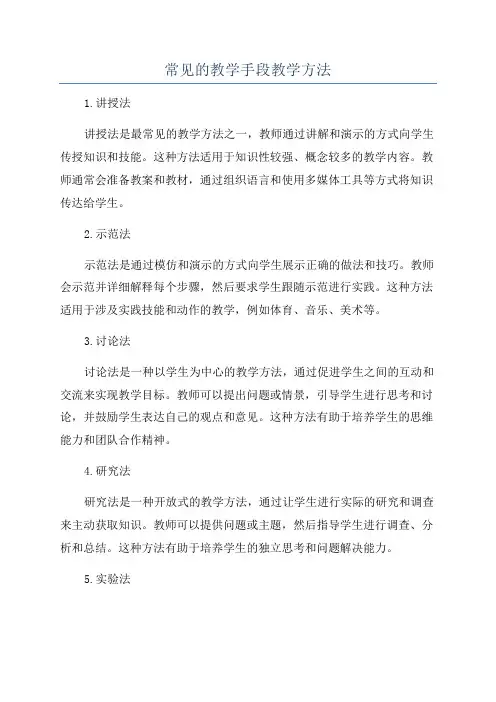 常见的教学手段教学方法

1.讲授法

讲授法是最常见的教学方法之一，教师通过讲解和演示的方式向学生传授知识和技能。这种方法适用于知识性较强、概念较多的教学内容。教师通常会准备教案和教材，通过组织语言和使用多媒体工具等方式将知识传达给学生。

2.示范法

示范法是通过模仿和演示的方式向学生展示正确的做法和技巧。教师会示范并详细解释每个步骤，然后要求学生跟随示范进行实践。这种方法适用于涉及实践技能和动作的教学，例如体育、音乐、美术等。

3.讨论法

讨论法是一种以学生为中心的教学方法，通过促进学生之间的互动和交流来实现教学目标。教师可以提出问题或情景，引导学生进行思考和讨论，并鼓励学生表达自己的观点和意见。这种方法有助于培养学生的思维能力和团队合作精神。

4.研究法

研究法是一种开放式的教学方法，通过让学生进行实际的研究和调查来主动获取知识。教师可以提供问题或主题，然后指导学生进行调查、分析和总结。这种方法有助于培养学生的独立思考和问题解决能力。

5.实验法